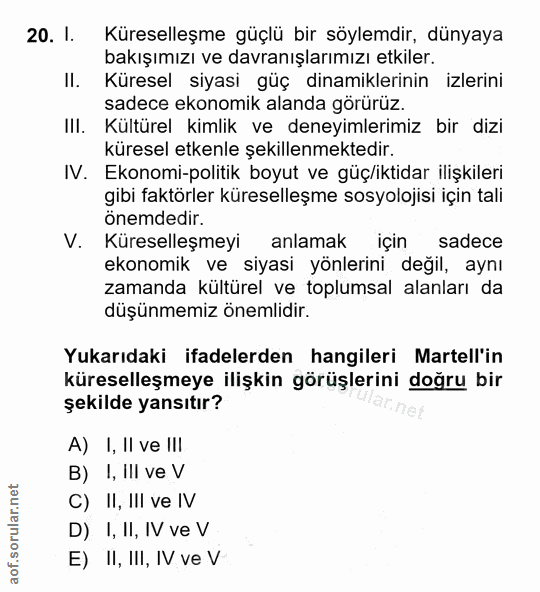 20. I. Küreselleşme güçlü bir söylemdir, dünyaya bakışımızı ve davranışlarımızı etkiler.
II. Küresel siyasi güç dinamiklerinin izlerini sadece ekonomik alanda görürüz.
III. Kültürel kimlik ve deneyimlerimiz bir dizi küresel etkenle şekillenmektedir.
IV. Ekonomi-politik boyut ve güç/iktidar ilişkileri gibi faktörler küreselleşme sosyolojisi için tali önemdedir.
V. Küreselleşmeyi anlamak için sadece ekonomik ve siyasi yönlerini değil, aynı zamanda kültürel ve toplumsal alanları da düşünmemiz önemlidir.

Yukarıdaki ifadelerden hangileri Martell'in küreselleşmeye ilişkin görüşlerini doğru bir şekilde yansıtır?

aof.sorular.net

A) I, II ve III
B) I, III ve V
C) II, III ve IV
D) I, II, IV ve V
E) II, III, IV ve V

aof.sorular.net